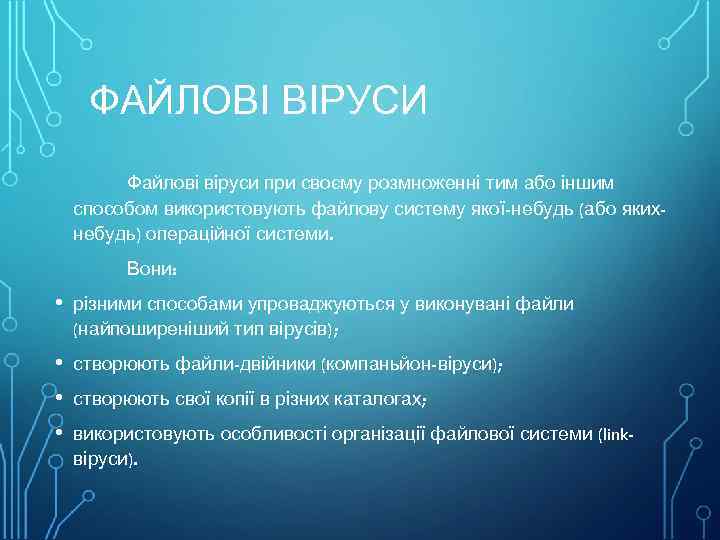 ФАЙЛОВІ ВІРУСИ

Файлові віруси при своєму розмноженні тим або іншим способом використовують файлову систему якої-небудь (або яких-небудь) операційної системи.

Вони:

• різними способами упроваджуються у виконувані файли (найпоширеніший тип вірусів);

• створюють файли-двійники (компаньйон-віруси);

• створюють свої копії в різних каталогах;

• використовують особливості організації файлової системи (link-віруси).